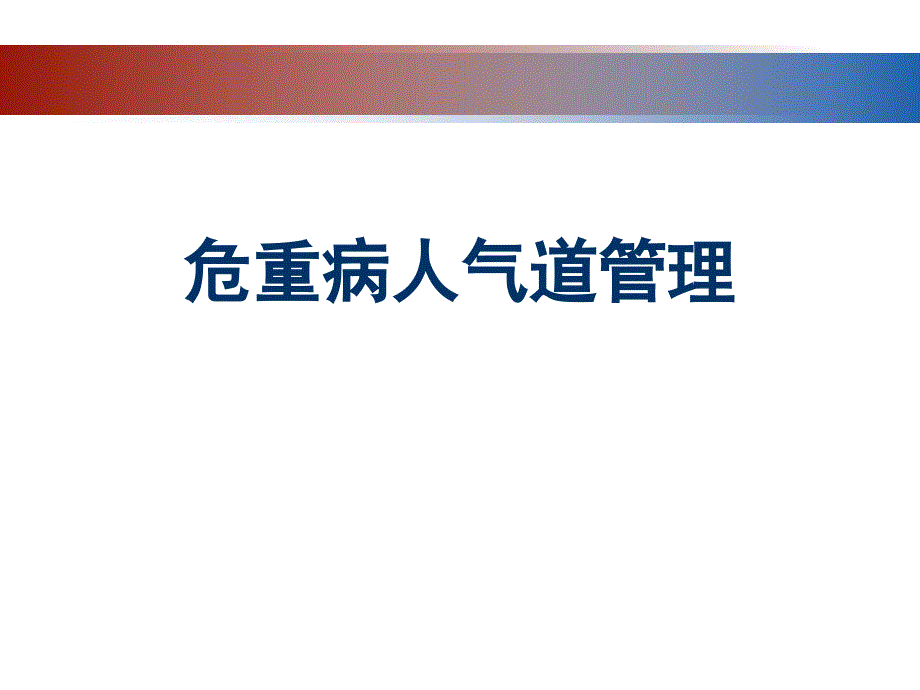 危重病人气道管理